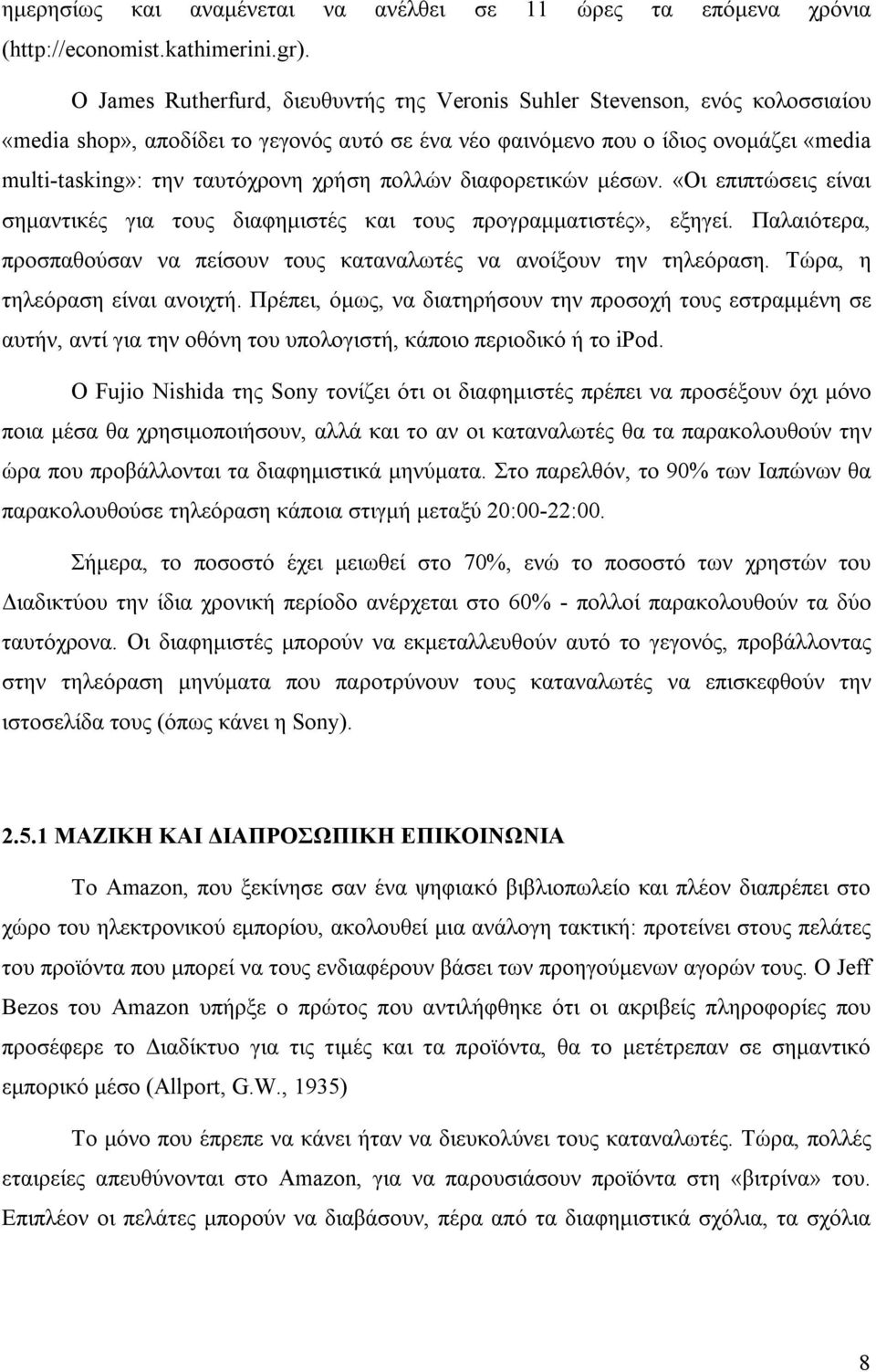 ημερησίως και αναμένεται να ανέλθει σε 11 ώρες τα επόμενα χρόνια (http://economist.kathimerini.gr).

Ο James Rutherfurd, διευθυντής της Veronis Suhler Stevenson, ενός κολοσσιαίου «media shop», αποδίδει το γεγονός αυτό σε ένα νέο φαινόμενο που ο ίδιος ονομάζει «media multi-tasking»: την ταυτόχρονη χρήση πολλών διαφορετικών μέσων. «Οι επιπτώσεις είναι σημαντικές για τους διαφημιστές και τους προγραμματιστές», εξηγεί. Παλαιότερα, προσπαθούσαν να πείσουν τους καταναλωτές να ανοίξουν την τηλεόραση. Τώρα, η τηλεόραση είναι ανοιχτή. Πρέπει, όμως, να διατηρήσουν την προσοχή τους εστραμμένη σε αυτήν, αντί για την οθόνη του υπολογιστή, κάποιο περιοδικό ή το ipod.

Ο Fujio Nishida της Sony τονίζει ότι οι διαφημιστές πρέπει να προσέξουν όχι μόνο ποια μέσα θα χρησιμοποιήσουν, αλλά και το αν οι καταναλωτές θα τα παρακολουθούν την ώρα που προβάλλονται τα διαφημιστικά μηνύματα. Στο παρελθόν, το 90% των Ιαπώνων θα παρακολουθούσε τηλεόραση κάποια στιγμή μεταξύ 20:00-22:00.

Σήμερα, το ποσοστό έχει μειωθεί στο 70%, ενώ το ποσοστό των χρηστών του Διαδικτύου την ίδια χρονική περίοδο ανέρχεται στο 60% - πολλοί παρακολουθούν τα δύο ταυτόχρονα. Οι διαφημιστές μπορούν να εκμεταλλευθούν αυτό το γεγονός, προβάλλοντας στην τηλεόραση μηνύματα που παροτρύνουν τους καταναλωτές να επισκεφθούν την ιστοσελίδα τους (όπως κάνει η Sony).

2.5.1 ΜΑΖΙΚΗ ΚΑΙ ΔΙΑΠΡΟΣΩΠΙΚΗ ΕΠΙΚΟΙΝΩΝΙΑ

Το Amazon, που ξεκίνησε σαν ένα ψηφιακό βιβλιοπωλείο και πλέον διαπρέπει στο χώρο του ηλεκτρονικού εμπορίου, ακολουθεί μια ανάλογη τακτική: προτείνει στους πελάτες του προϊόντα που μπορεί να τους ενδιαφέρουν βάσει των προηγούμενων αγορών τους. Ο Jeff Bezos του Amazon υπήρξε ο πρώτος που αντιλήφθηκε ότι οι ακριβείς πληροφορίες που προσέφερε το Διαδίκτυο για τις τιμές και τα προϊόντα, θα το μετέτρεπαν σε σημαντικό εμπορικό μέσο (Allport, G.W., 1935)

Το μόνο που έπρεπε να κάνει ήταν να διευκολύνει τους καταναλωτές. Τώρα, πολλές εταιρείες απευθύνονται στο Amazon, για να παρουσιάσουν προϊόντα στη «βιτρίνα» του. Επιπλέον οι πελάτες μπορούν να διαβάσουν, πέρα από τα διαφημιστικά σχόλια, τα σχόλια

8